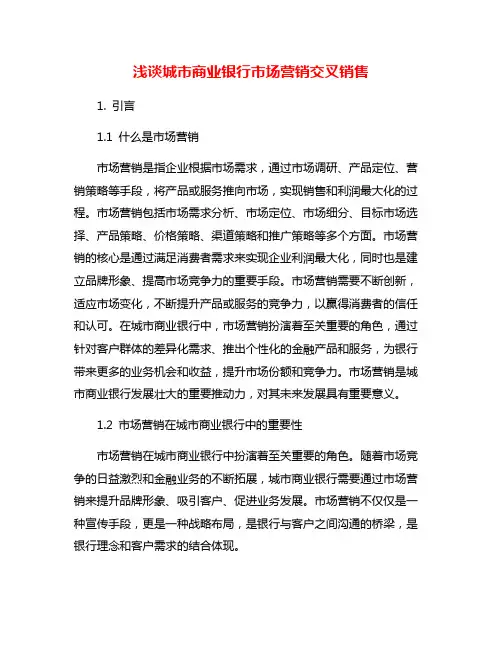 浅谈城市商业银行市场营销交叉销售

1. 引言

1.1 什么是市场营销

市场营销是指企业根据市场需求，通过市场调研、产品定位、营销策略等手段，将产品或服务推向市场，实现销售和利润最大化的过程。市场营销包括市场需求分析、市场定位、市场细分、目标市场选择、产品策略、价格策略、渠道策略和推广策略等多个方面。市场营销的核心是通过满足消费者需求来实现企业利润最大化，同时也是建立品牌形象、提高市场竞争力的重要手段。市场营销需要不断创新，适应市场变化，不断提升产品或服务的竞争力，以赢得消费者的信任和认可。在城市商业银行中，市场营销扮演着至关重要的角色，通过针对客户群体的差异化需求、推出个性化的金融产品和服务，为银行带来更多的业务机会和收益，提升市场份额和竞争力。市场营销是城市商业银行发展壮大的重要推动力，对其未来发展具有重要意义。

1.2 市场营销在城市商业银行中的重要性

市场营销在城市商业银行中扮演着至关重要的角色。随着市场竞争的日益激烈和金融业务的不断拓展，城市商业银行需要通过市场营销来提升品牌形象、吸引客户、促进业务发展。市场营销不仅仅是一种宣传手段，更是一种战略布局，是银行与客户之间沟通的桥梁，是银行理念和客户需求的结合体现。